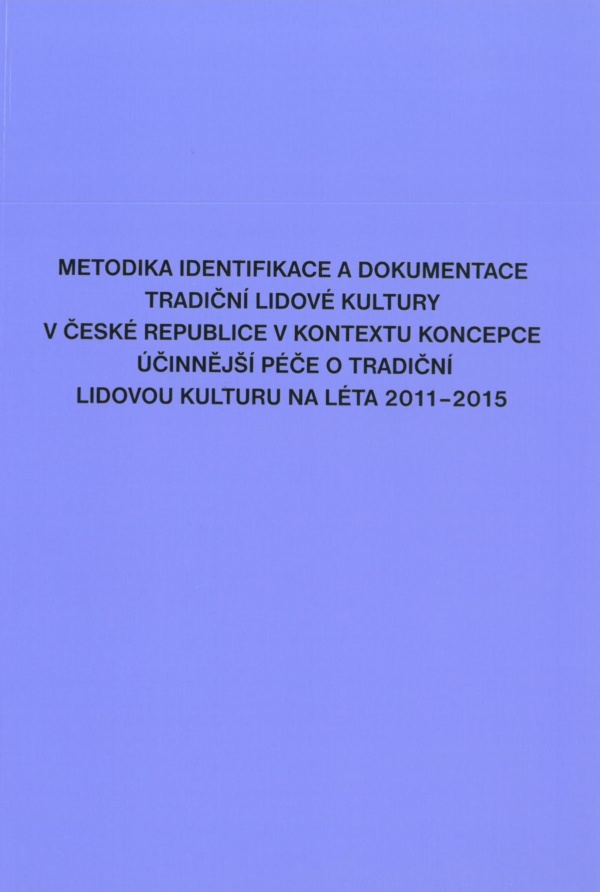 METODIKA IDENTIFIKACE A DOKUMENTACE
TRADIČNÍ LIDOVÉ KULTURY
V ČESKÉ REPUBLICE V KONTEXTU KONCEPCE
ÚČINNĚJŠÍ PÉČE O TRADIČNÍ
LIDOVOU KULTURU NA LÉTA 2011–2015